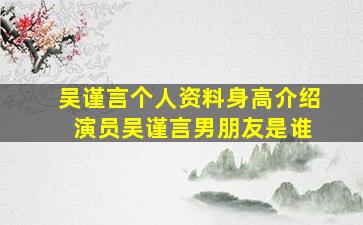 吴谨言个人资料身高介绍
演员吴谨言男朋友是谁